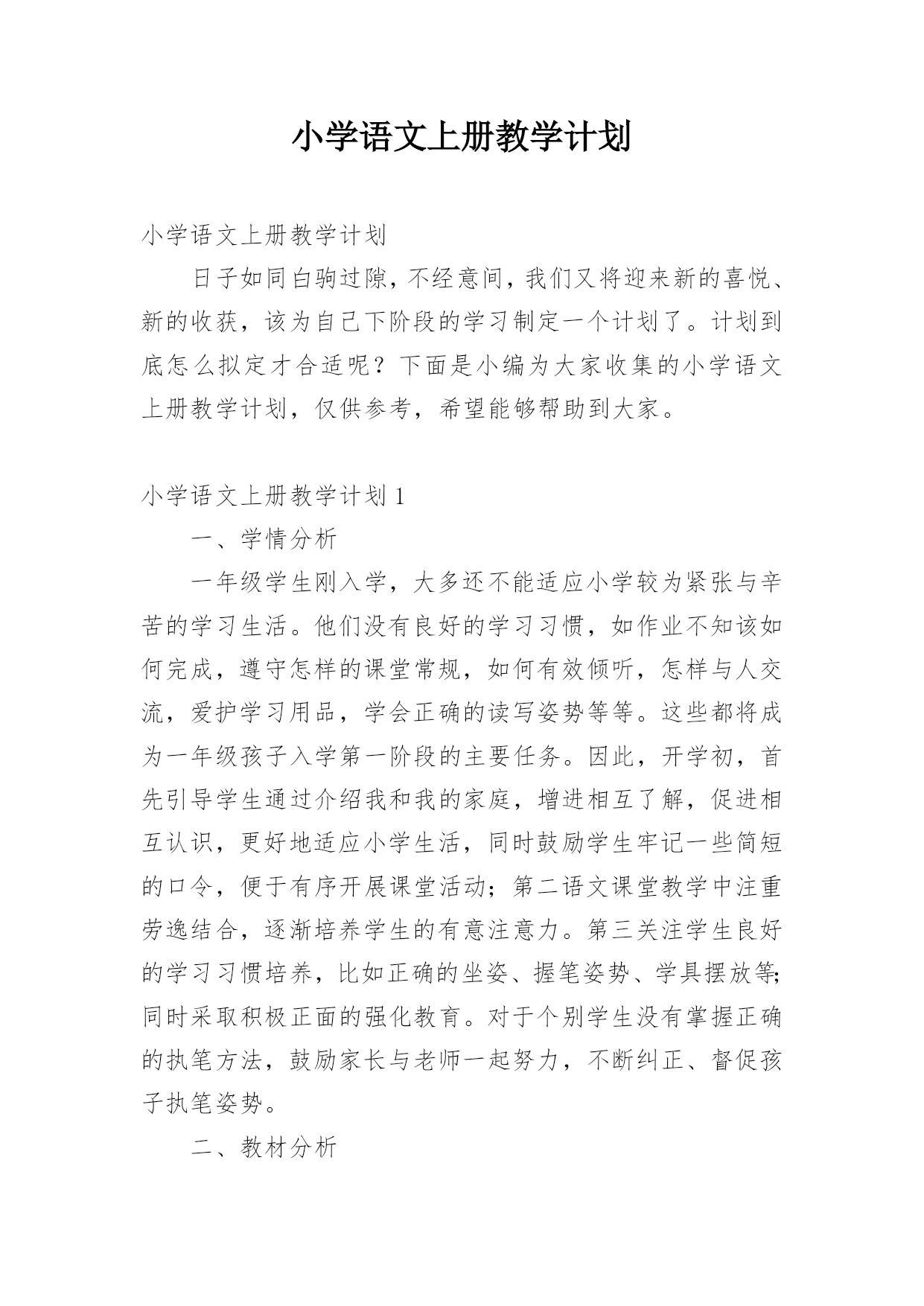 小学语文上册教学计划

小学语文上册教学计划

日子如同白驹过隙，不经意间，我们又将迎来新的喜悦、新的收获，该为自己下阶段的学习制定一个计划了。计划到底怎么拟定才合适呢？下面是小编为大家收集的小学语文上册教学计划，仅供参考，希望能够帮助到大家。

小学语文上册教学计划1

一、学情分析

一年级学生刚入学，大多还不能适应小学较为紧张与辛苦的学习生活。他们没有良好的学习习惯，如作业不知该如何完成，遵守怎样的课堂常规，如何有效倾听，怎样与人交流，爱护学习用品，学会正确的读写姿势等等。这些都将成为一年级孩子入学第一阶段的主要任务。因此，开学初，首先引导学生通过介绍我和我的家庭，增进相互了解，促进相互认识，更好地适应小学生活，同时鼓励学生牢记一些简短的口令，便于有序开展课堂活动；第二语文课堂教学中注重劳逸结合，逐渐培养学生的有意注意力。第三关注学生良好的学习习惯培养，比如正确的坐姿、握笔姿势、学具摆放等;同时采取积极正面的强化教育。对于个别学生没有掌握正确的执笔方法，鼓励家长与老师一起努力，不断纠正、督促孩子执笔姿势。

二、教材分析